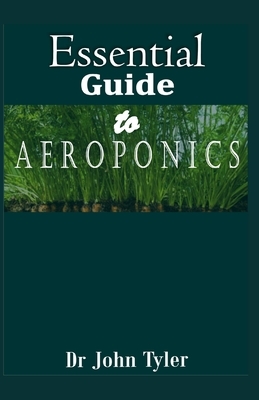 Essential
Guide
to
AEROPONICS

Dr John Tyler